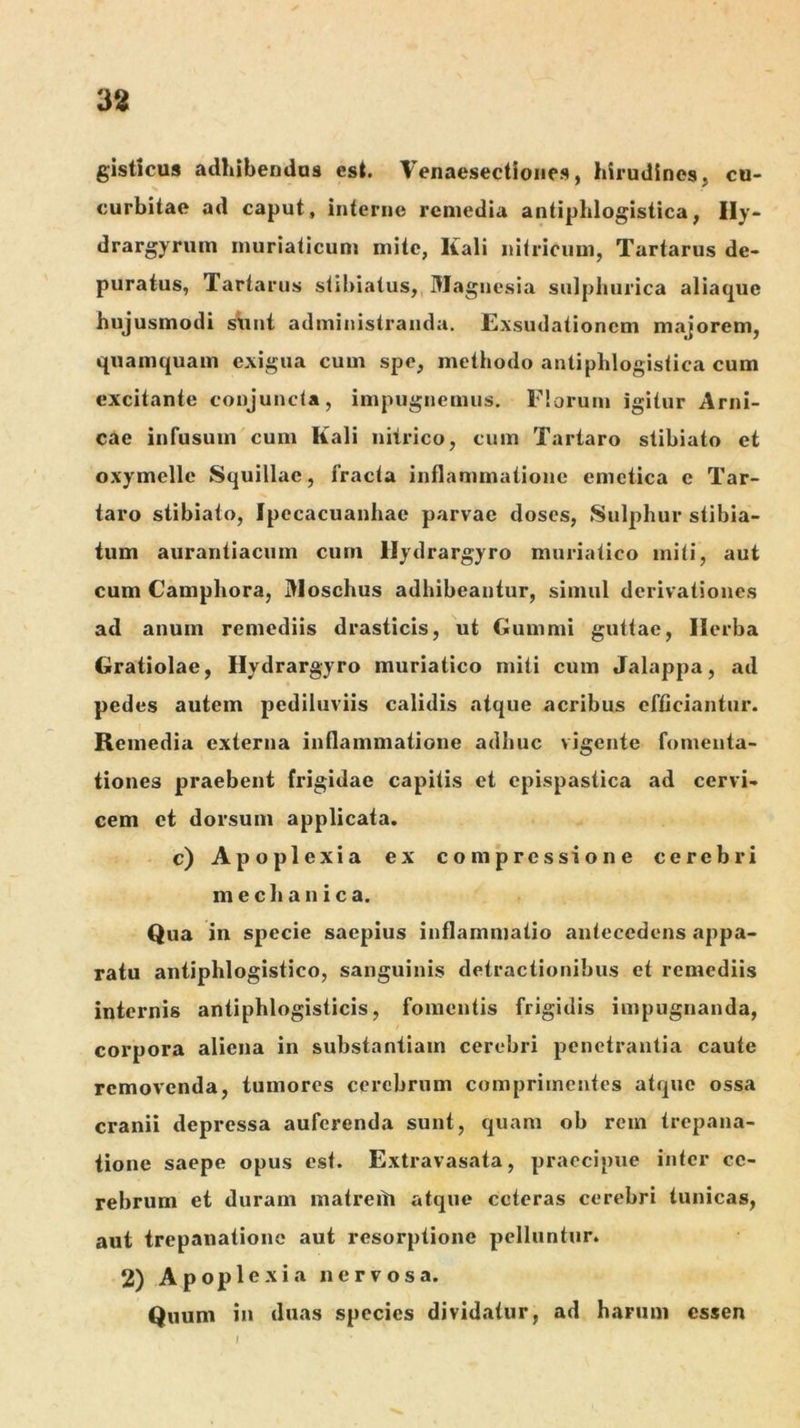 32

gisticus adhibendus est. Venaesectiones, hirudines, cucurbitae ad caput, interne remedia antiphlogistica, Hydrargyrum muriaticum mite, Kali nitricum, Tartarus depuratus, Tartarus stibiatus, Magnesia sulphurica aliaque hujusmodi sunt administranda. Exsudationem majorem, quamquam exigua cum spe, methodo antiphlogistica cum excitante conjuncta, impugnemus. Florum igitur Arnicae infusum cum Kali nitrico, cum Tartaro stibiato et oxymelle Squillae, fracta inflammatione emetica e Tartaro stibiato, Ipecacuanhae parvae doses, Sulphur stibiatum aurantiacum cum Hydrargyro muriatico miti, aut cum Camphora, Moschus adhibeantur, simul derivationes ad anum remediis drasticis, ut Gummi guttae, Herba Gratiolae, Hydrargyro muriatico miti cum Jalappa, ad pedes autem pediluviis calidis atque acribus efficiantur. Remedia externa inflammatione adhuc vigente fomentationes praebent frigidae capitis et epispastica ad cervicem et dorsum applicata.

c) Apoplexia ex compressione cerebri mechanica.

Qua in specie saepius inflammatio antecedens apparatu antiphlogistico, sanguinis detractionibus et remediis internis antiphlogisticis, fomentis frigidis impugnanda, corpora aliena in substantiam cerebri penetrantia caute removenda, tumores cerebrum comprimentes atque ossa cranii depressa auferenda sunt, quam ob rem trepanatione saepe opus est. Extravasata, praecipue inter cerebrum et duram matrem atque ceteras cerebri tunicas, aut trepanatione aut resorptione pelluntur.

2) Apoplexia nervosa.

Quum in duas species dividatur, ad harum essen